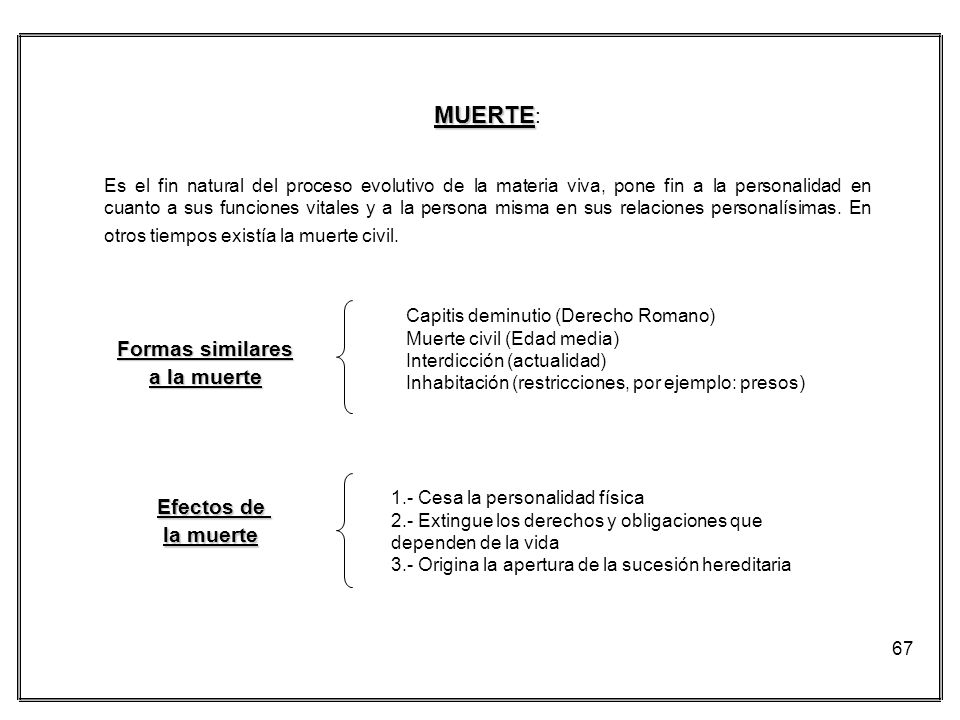 MUERTE:

Es el fin natural del proceso evolutivo de la materia viva, pone fin a la personalidad en cuanto a sus funciones vitales y a la persona misma en sus relaciones personalísimas. En otros tiempos existía la muerte civil.

Formas similares a la muerte

Capitis deminutio (Derecho Romano)
Muerte civil (Edad media)
Interdicción (actualidad)
Inhabitación (restricciones, por ejemplo: presos)

Efectos de la muerte

1.- Cesa la personalidad física
2.- Extingue los derechos y obligaciones que dependen de la vida
3.- Origina la apertura de la sucesión hereditaria

67